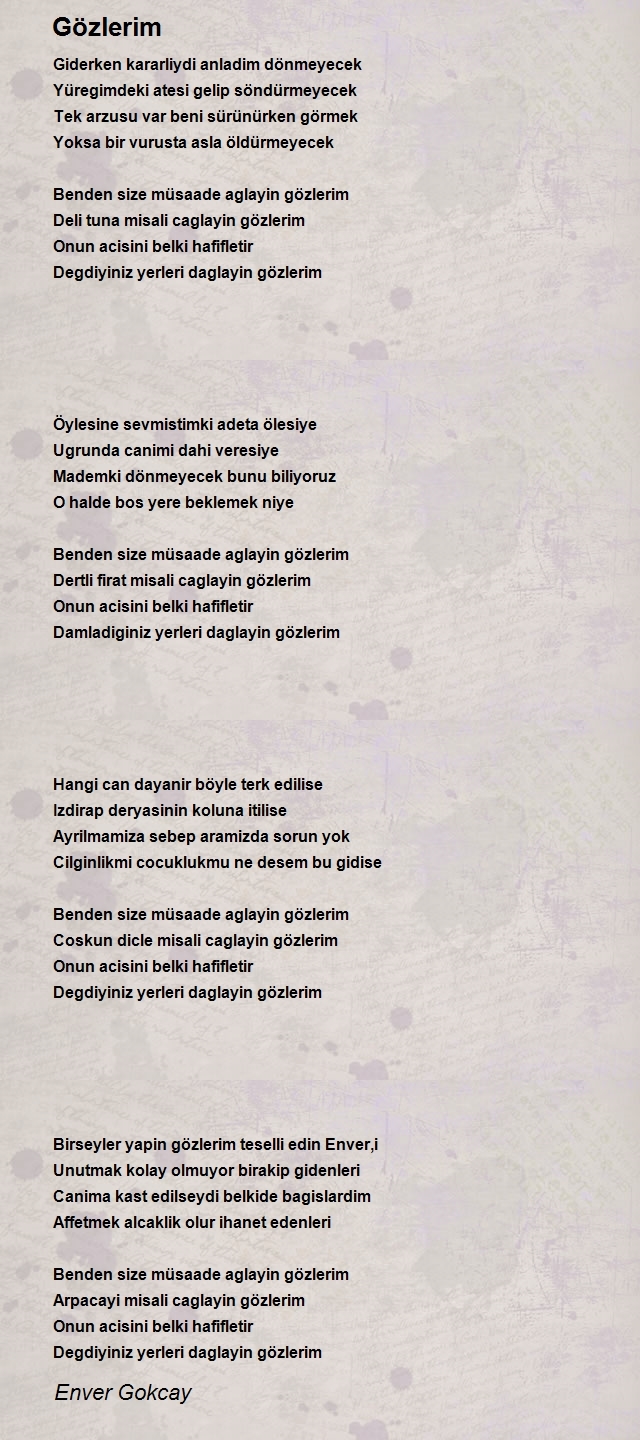 Gözlerim

Giderken kararliydi anladim dönmeyecek
Yüregimdeki atesi gelip söndürmeyecek
Tek arzusu var beni sürünürken görmek
Yoksa bir vurusta asla öldürmeyecek

Benden size müsaade aglayin gözlerim
Deli tuna misali caglayin gözlerim
Onun acisini belki hafifletir
Degdiyiniz yerleri daglayin gözlerim

Öylesine sevmistimki adeta ölesiye
Ugrunda canimi dahi veresiye
Mademki dönmeyecek bunu biliyoruz
O halde bos yere beklemek niye

Benden size müsaade aglayin gözlerim
Dertli firat misali caglayin gözlerim
Onun acisini belki hafifletir
Damladiginiz yerleri daglayin gözlerim

Hangi can dayanir böyle terk edilise
Izdirap deryasinin koluna itilise
Ayrilmamiza sebep aramizda sorun yok
Cilginlikmi cocuklukmu ne desem bu gidise

Benden size müsaade aglayin gözlerim
Coskun dicle misali caglayin gözlerim
Onun acisini belki hafifletir
Degdiyiniz yerleri daglayin gözlerim

Birseyler yapin gözlerim teselli edin Enver,i
Unutmak kolay olmuyor birakip gidenleri
Canima kast edilseydi belkide bagislardim
Affetmek alcaklik olur ihanet edenleri

Benden size müsaade aglayin gözlerim
Arpacayi misali caglayin gözlerim
Onun acisini belki hafifletir
Degdiyiniz yerleri daglayin gözlerim

Enver Gokcay